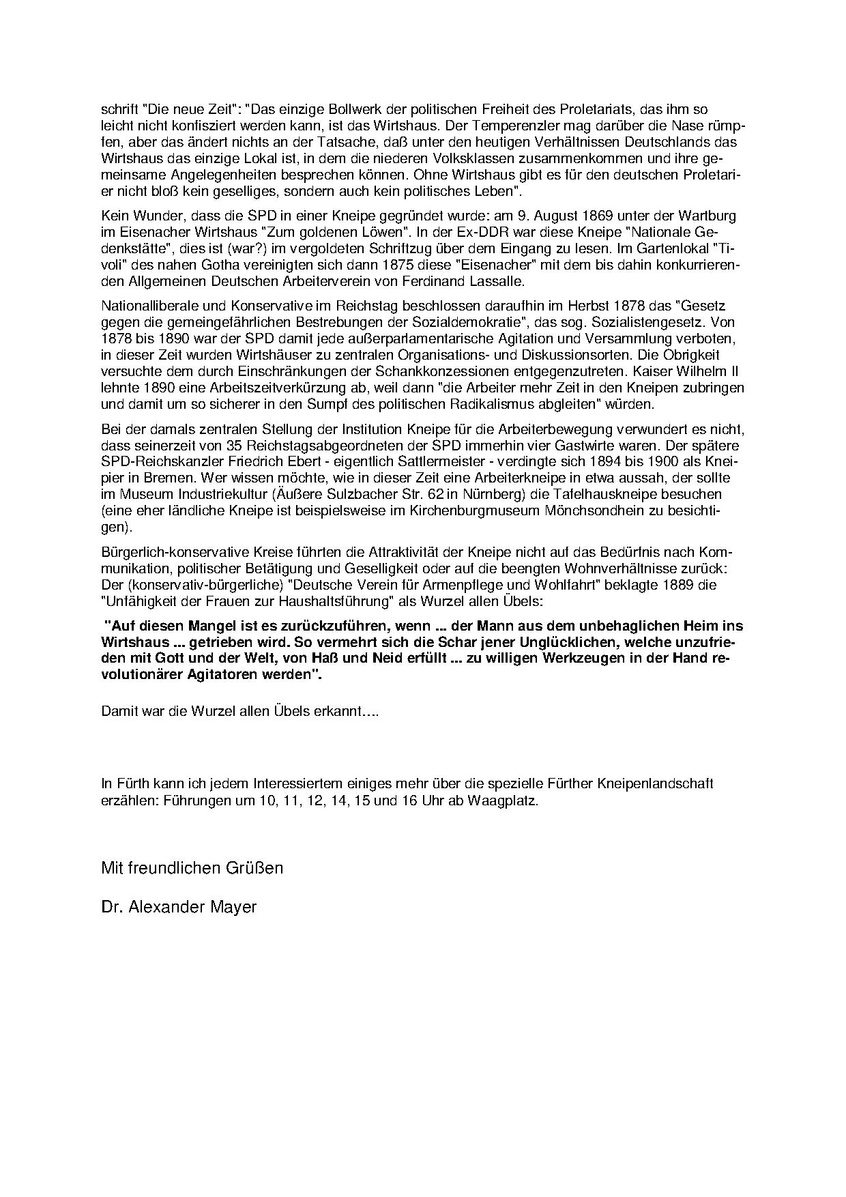 schrift "Die neue Zeit": "Das einzige Bollwerk der politischen Freiheit des Proletariats, das ihm so leicht nicht konfisziert werden kann, ist das Wirtshaus. Der Temperenzler mag darüber die Nase rümpfen, aber das ändert nichts an der Tatsache, daß unter den heutigen Verhältnissen Deutschlands das Wirtshaus das einzige Lokal ist, in dem die niederen Volksklassen zusammenkommen und ihre gemeinsame Angelegenheiten besprechen können. Ohne Wirtshaus gibt es für den deutschen Proletarier nicht bloß kein geselliges, sondern auch kein politisches Leben".

Kein Wunder, dass die SPD in einer Kneipe gegründet wurde: am 9. August 1869 unter der Wartburg im Eisenacher Wirtshaus "Zum goldenen Löwen". In der Ex-DDR war diese Kneipe "Nationale Gedenkstätte", dies ist (war?) im vergoldeten Schriftzug über dem Eingang zu lesen. Im Gartenlokal "Tivoli" des nahen Gotha vereinigten sich dann 1875 diese "Eisenacher" mit dem bis dahin konkurrierenden Allgemeinen Deutschen Arbeiterverein von Ferdinand Lassalle.

Nationalliberale und Konservative im Reichstag beschlossen daraufhin im Herbst 1878 das "Gesetz gegen die gemeingefährlichen Bestrebungen der Sozialdemokratie", das sog. Sozialistengesetz. Von 1878 bis 1890 war der SPD damit jede außerparlamentarische Agitation und Versammlung verboten, in dieser Zeit wurden Wirtshäuser zu zentralen Organisations- und Diskussionsorten. Die Obrigkeit versuchte dem durch Einschränkungen der Schankkonzessionen entgegenzutreten. Kaiser Wilhelm II lehnte 1890 eine Arbeitszeitverkürzung ab, weil dann "die Arbeiter mehr Zeit in den Kneipen zubringen und damit um so sicherer in den Sumpf des politischen Radikalismus abgleiten" würden.

Bei der damals zentralen Stellung der Institution Kneipe für die Arbeiterbewegung verwundert es nicht, dass seinerzeit von 35 Reichstagsabgeordneten der SPD immerhin vier Gastwirte waren. Der spätere SPD-Reichskanzler Friedrich Ebert - eigentlich Sattlermeister - verdingte sich 1894 bis 1900 als Kneipier in Bremen. Wer wissen möchte, wie in dieser Zeit eine Arbeiterkneipe in etwa aussah, der sollte im Museum Industriekultur (Äußere Sulzbacher Str. 62 in Nürnberg) die Tafelhauskneipe besuchen (eine eher ländliche Kneipe ist beispielsweise im Kirchenburgmuseum Mönchsondhein zu besichtigen).

Bürgerlich-konservative Kreise führten die Attraktivität der Kneipe nicht auf das Bedürfnis nach Kommunikation, politischer Betätigung und Geselligkeit oder auf die beengten Wohnverhältnisse zurück: Der (konservativ-bürgerliche) "Deutsche Verein für Armenpflege und Wohlfahrt" beklagte 1889 die "Unfähigkeit der Frauen zur Haushaltsführung" als Wurzel allen Übels:

"Auf diesen Mangel ist es zurückzuführen, wenn ... der Mann aus dem unbehaglichen Heim ins Wirtshaus ... getrieben wird. So vermehrt sich die Schar jener Unglücklichen, welche unzufrieden mit Gott und der Welt, von Haß und Neid erfüllt ... zu willigen Werkzeugen in der Hand revolutionärer Agitatoren werden".

Damit war die Wurzel allen Übels erkannt....

In Fürth kann ich jedem Interessiertem einiges mehr über die spezielle Fürther Kneipenlandschaft erzählen: Führungen um 10, 11, 12, 14, 15 und 16 Uhr ab Waagplatz.

Mit freundlichen Grüßen

Dr. Alexander Mayer